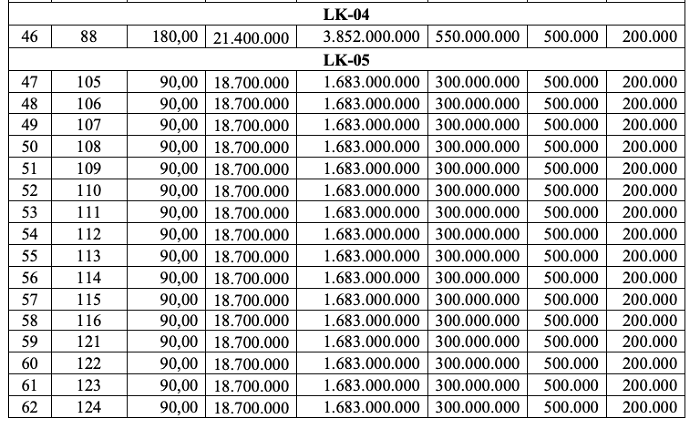 | | | | | | | | |
|---|---|---|---|---|---|---|---|
| LK-04 | | | | | | | |
| 46 | 88 | 180,00 | 21.400.000 | 3.852.000.000 | 550.000.000 | 500.000 | 200.000 |
| LK-05 | | | | | | | |
| 47 | 105 | 90,00 | 18.700.000 | 1.683.000.000 | 300.000.000 | 500.000 | 200.000 |
| 48 | 106 | 90,00 | 18.700.000 | 1.683.000.000 | 300.000.000 | 500.000 | 200.000 |
| 49 | 107 | 90,00 | 18.700.000 | 1.683.000.000 | 300.000.000 | 500.000 | 200.000 |
| 50 | 108 | 90,00 | 18.700.000 | 1.683.000.000 | 300.000.000 | 500.000 | 200.000 |
| 51 | 109 | 90,00 | 18.700.000 | 1.683.000.000 | 300.000.000 | 500.000 | 200.000 |
| 52 | 110 | 90,00 | 18.700.000 | 1.683.000.000 | 300.000.000 | 500.000 | 200.000 |
| 53 | 111 | 90,00 | 18.700.000 | 1.683.000.000 | 300.000.000 | 500.000 | 200.000 |
| 54 | 112 | 90,00 | 18.700.000 | 1.683.000.000 | 300.000.000 | 500.000 | 200.000 |
| 55 | 113 | 90,00 | 18.700.000 | 1.683.000.000 | 300.000.000 | 500.000 | 200.000 |
| 56 | 114 | 90,00 | 18.700.000 | 1.683.000.000 | 300.000.000 | 500.000 | 200.000 |
| 57 | 115 | 90,00 | 18.700.000 | 1.683.000.000 | 300.000.000 | 500.000 | 200.000 |
| 58 | 116 | 90,00 | 18.700.000 | 1.683.000.000 | 300.000.000 | 500.000 | 200.000 |
| 59 | 121 | 90,00 | 18.700.000 | 1.683.000.000 | 300.000.000 | 500.000 | 200.000 |
| 60 | 122 | 90,00 | 18.700.000 | 1.683.000.000 | 300.000.000 | 500.000 | 200.000 |
| 61 | 123 | 90,00 | 18.700.000 | 1.683.000.000 | 300.000.000 | 500.000 | 200.000 |
| 62 | 124 | 90,00 | 18.700.000 | 1.683.000.000 | 300.000.000 | 500.000 | 200.000 |